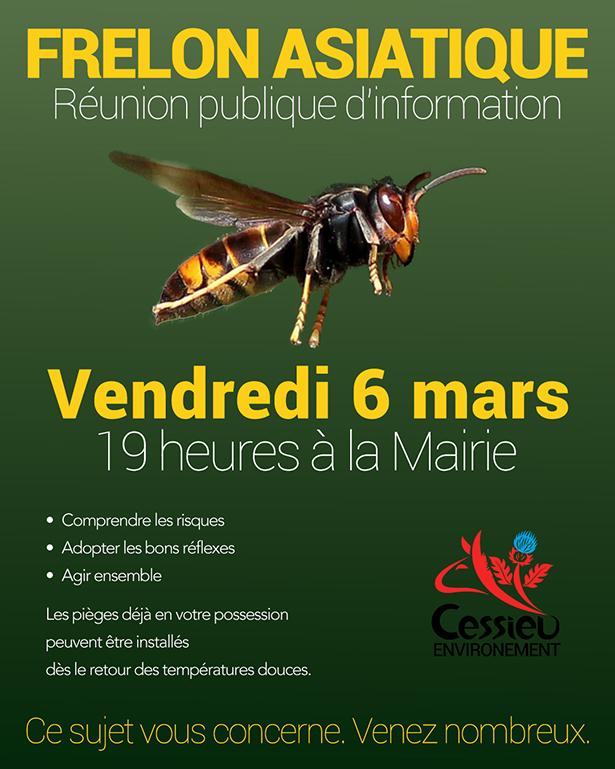 FRELON ASIATIQUE
Réunion publique d'information

Vendredi 6 mars
19 heures à la Mairie

• Comprendre les risques
• Adopter les bons réflexes
• Agir ensemble

Les pièges déjà en votre possession peuvent être installés dès le retour des températures douces.

Cessieu
ENVIRONEMENT

Ce sujet vous concerne. Venez nombreux.